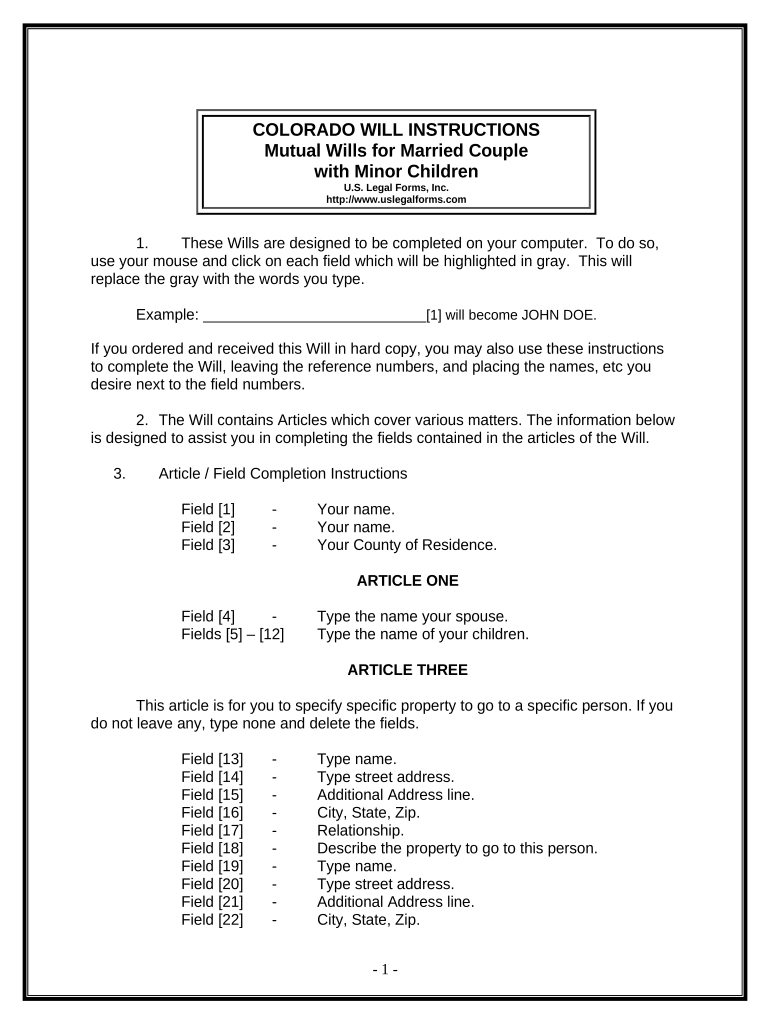 COLORADO WILL INSTRUCTIONS
Mutual Wills for Married Couple with Minor Children
U.S. Legal Forms, Inc.
http://www.uslegalforms.com

1. These Wills are designed to be completed on your computer. To do so, use your mouse and click on each field which will be highlighted in gray. This will replace the gray with the words you type.

Example: ____________________________[1] will become JOHN DOE.

If you ordered and received this Will in hard copy, you may also use these instructions to complete the Will, leaving the reference numbers, and placing the names, etc you desire next to the field numbers.

2. The Will contains Articles which cover various matters. The information below is designed to assist you in completing the fields contained in the articles of the Will.

3. Article / Field Completion Instructions

Field [1] - Your name.
Field [2] - Your name.
Field [3] - Your County of Residence.

ARTICLE ONE

Field [4] - Type the name your spouse.
Fields [5] – [12] Type the name of your children.

ARTICLE THREE

This article is for you to specify specific property to go to a specific person. If you do not leave any, type none and delete the fields.

Field [13] - Type name.
Field [14] - Type street address.
Field [15] - Additional Address line.
Field [16] - City, State, Zip.
Field [17] - Relationship.
Field [18] - Describe the property to go to this person.
Field [19] - Type name.
Field [20] - Type street address.
Field [21] - Additional Address line.
Field [22] - City, State, Zip.

- 1 -